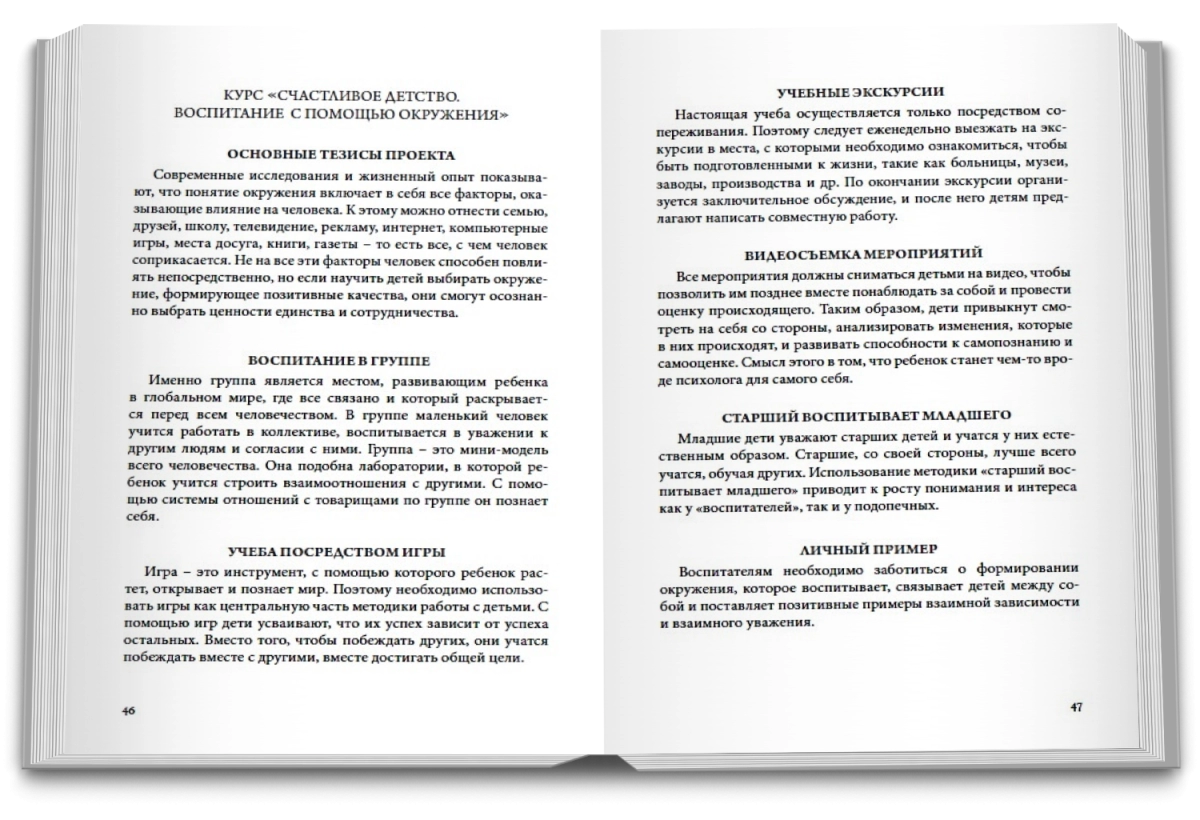 КУРС «СЧАСТЛИВОЕ ДЕТСТВО. ВОСПИТАНИЕ С ПОМОЩЬЮ ОКРУЖЕНИЯ»

ОСНОВНЫЕ ТЕЗИСЫ ПРОЕКТА

Современные исследования и жизненный опыт показывают, что понятие окружения включает в себя все факторы, оказывающие влияние на человека. К этому можно отнести семью, друзей, школу, телевидение, рекламу, интернет, компьютерные игры, места досуга, книги, газеты – то есть все, с чем человек соприкасается. Не на все эти факторы человек способен повлиять непосредственно, но если научить детей выбирать окружение, формирующее позитивные качества, они смогут осознанно выбрать ценности единства и сотрудничества.

ВОСПИТАНИЕ В ГРУППЕ

Именно группа является местом, развивающим ребенка в глобальном мире, где все связано и который раскрывается перед всем человечеством. В группе маленький человек учится работать в коллективе, воспитывается в уважении к другим людям и согласии с ними. Группа – это мини-модель всего человечества. Она подобна лаборатории, в которой ребенок учится строить взаимоотношения с другими. С помощью системы отношений с товарищами по группе он познает себя.

УЧЕБА ПОСРЕДСТВОМ ИГРЫ

Игра – это инструмент, с помощью которого ребенок растет, открывает и познает мир. Поэтому необходимо использовать игры как центральную часть методики работы с детьми. С помощью игр дети усваивают, что их успех зависит от успеха остальных. Вместо того, чтобы побеждать других, они учатся побеждать вместе с другими, вместе достигать общей цели.

46

УЧЕБНЫЕ ЭКСКУРСИИ

Настоящая учеба осуществляется только посредством сопереживания. Поэтому следует еженедельно выезжать на экскурсии в места, с которыми необходимо ознакомиться, чтобы быть подготовленными к жизни, такие как больницы, музеи, заводы, производства и др. По окончании экскурсии организуется заключительное обсуждение, и после него детям предлагают написать совместную работу.

ВИДЕОСЪЕМКА МЕРОПРИЯТИЙ

Все мероприятия должны сниматься детьми на видео, чтобы позволить им позднее вместе понаблюдать за собой и провести оценку происходящего. Таким образом, дети привыкнут смотреть на себя со стороны, анализировать изменения, которые в них происходят, и развивать способности к самопознанию и самооценке. Смысл этого в том, что ребенок станет чем-то вроде психолога для самого себя.

СТАРШИЙ ВОСПИТЫВАЕТ МЛАДШЕГО

Младшие дети уважают старших детей и учатся у них естественным образом. Старшие, со своей стороны, лучше всего учатся, обучая других. Использование методики «старший воспитывает младшего» приводит к росту понимания и интереса как у «воспитателей», так и у подопечных.

ЛИЧНЫЙ ПРИМЕР

Воспитателям необходимо заботиться о формировании окружения, которое воспитывает, связывает детей между собой и поставляет позитивные примеры взаимной зависимости и взаимного уважения.

47